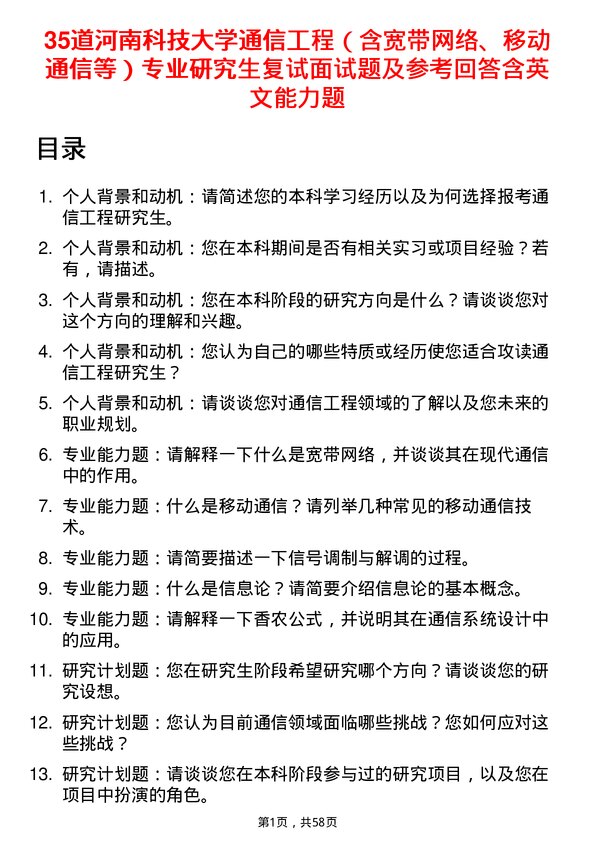 35道河南科技大学通信工程（含宽带网络、移动通信等）专业研究生复试面试题及参考回答含英文能力题

目录

1. 个人背景和动机：请简述您的本科学习经历以及为何选择报考通信工程研究生。
2. 个人背景和动机：您在本科期间是否有相关实习或项目经验？若有，请描述。
3. 个人背景和动机：您在本科阶段的研究方向是什么？请谈谈您对这个方向的理解和兴趣。
4. 个人背景和动机：您认为自己的哪些特质或经历使您适合攻读通信工程研究生？
5. 个人背景和动机：请谈谈您对通信工程领域的了解以及您未来的职业规划。
6. 专业能力题：请解释一下什么是宽带网络，并谈谈其在现代通信中的作用。
7. 专业能力题：什么是移动通信？请列举几种常见的移动通信技术。
8. 专业能力题：请简要描述一下信号调制与解调的过程。
9. 专业能力题：什么是信息论？请简要介绍信息论的基本概念。
10. 专业能力题：请解释一下香农公式，并说明其在通信系统设计中的应用。
11. 研究计划题：您在研究生阶段希望研究哪个方向？请谈谈您的研究设想。
12. 研究计划题：您认为目前通信领域面临哪些挑战？您如何应对这些挑战？
13. 研究计划题：请谈谈您在本科阶段参与过的研究项目，以及您在项目中扮演的角色。

第1页，共58页